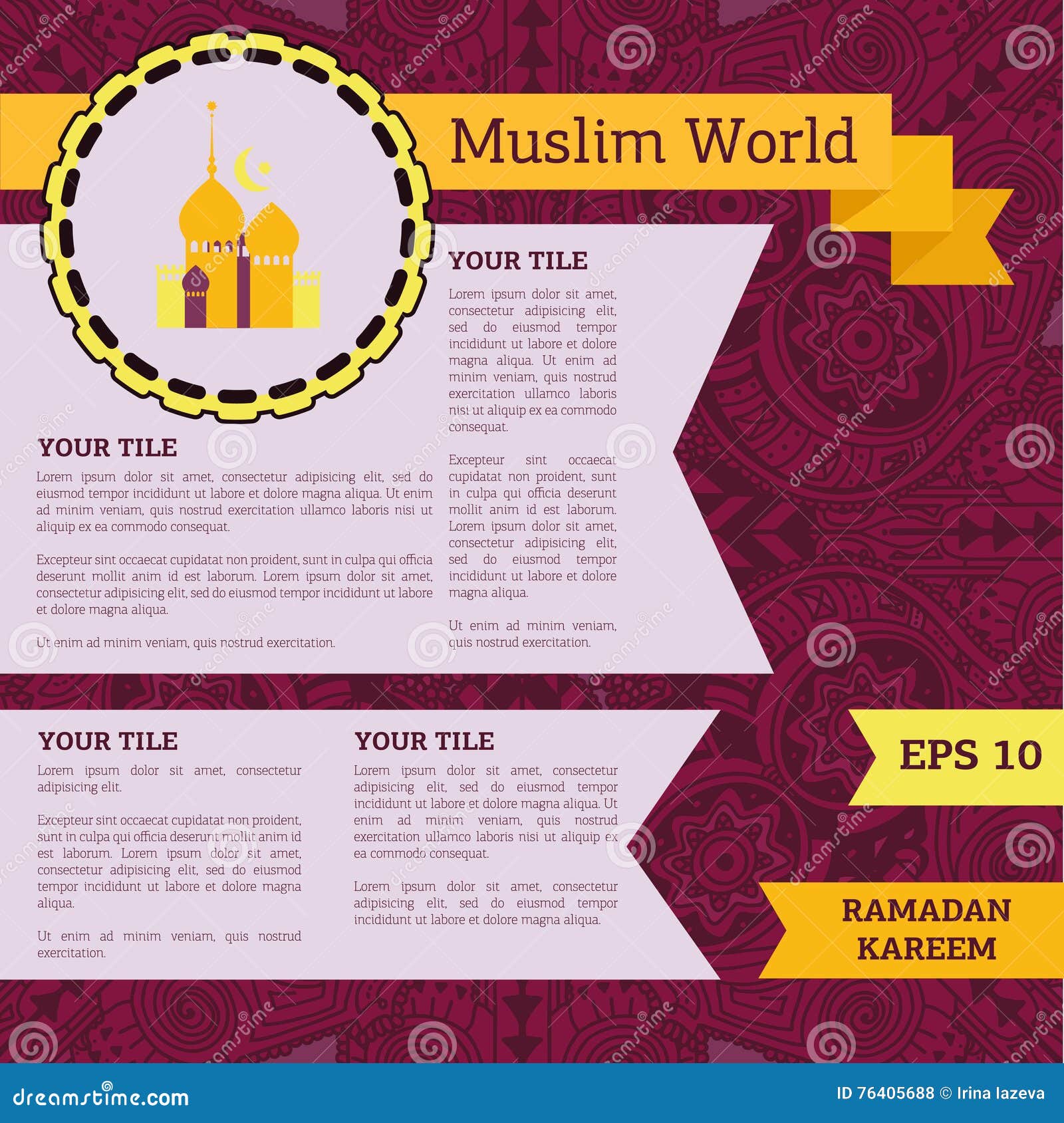 Muslim World

YOUR TILE

Lorem ipsum dolor sit amet, consectetur adipisicing elit, sed do eiusmod tempor incididunt ut labore et dolore magna aliqua. Ut enim ad minim veniam, quis nostrud exercitation ullamco laboris nisi ut aliquip ex ea commodo consequat.

Excepteur sint occaecat cupidatat non proident, sunt in culpa qui officia deserunt mollit anim id est laborum. Lorem ipsum dolor sit amet, consectetur adipisicing elit, sed do eiusmod tempor incididunt ut labore et dolore magna aliqua.

Ut enim ad minim veniam, quis nostrud exercitation.

YOUR TILE

Lorem ipsum dolor sit amet, consectetur adipisicing elit, sed do eiusmod tempor incididunt ut labore et dolore magna aliqua. Ut enim ad minim veniam, quis nostrud exercitation ullamco laboris nisi ut aliquip ex ea commodo consequat.

Excepteur sint occaecat cupidatat non proident, sunt in culpa qui officia deserunt mollit anim id est laborum. Lorem ipsum dolor sit amet, consectetur adipisicing elit, sed do eiusmod tempor incididunt ut labore et dolore magna aliqua.

Ut enim ad minim veniam, quis nostrud exercitation.

YOUR TILE

Lorem ipsum dolor sit amet, consectetur adipisicing elit.

Excepteur sint occaecat cupidatat non proident, sunt in culpa qui officia deserunt mollit anim id est laborum. Lorem ipsum dolor sit amet, consectetur adipisicing elit, sed do eiusmod tempor incididunt ut labore et dolore magna aliqua.

Ut enim ad minim veniam, quis nostrud exercitation.

YOUR TILE

Lorem ipsum dolor sit amet, consectetur adipisicing elit, sed do eiusmod tempor incididunt ut labore et dolore magna aliqua. Ut enim ad minim veniam, quis nostrud exercitation ullamco laboris nisi ut aliquip ex ea commodo consequat.

Lorem ipsum dolor sit amet, consectetur adipisicing elit, sed do eiusmod tempor incididunt ut labore et dolore magna aliqua.

EPS 10

RAMADAN KAREEM

dreamstime.com

ID 76405688 © Irina Iazeva